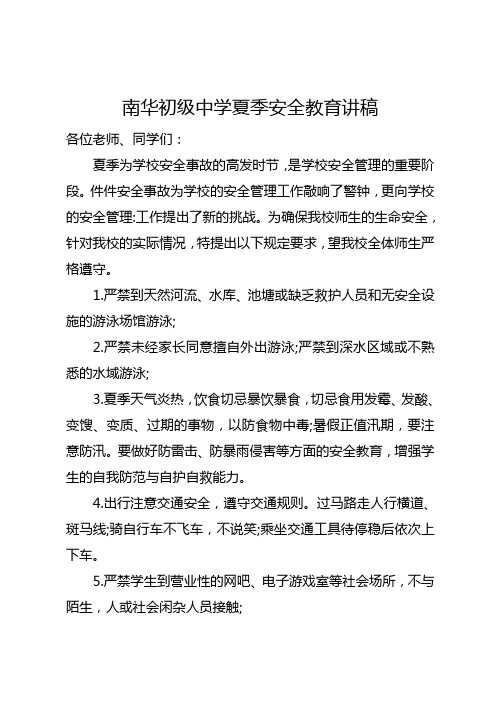 南华初级中学夏季安全教育讲稿

各位老师、同学们：

夏季为学校安全事故的高发时节，是学校安全管理的重要阶段。件件安全事故为学校的安全管理工作敲响了警钟，更向学校的安全管理:工作提出了新的挑战。为确保我校师生的生命安全，针对我校的实际情况，特提出以下规定要求，望我校全体师生严格遵守。

1.严禁到天然河流、水库、池塘或缺乏救护人员和无安全设施的游泳场馆游泳;

2.严禁未经家长同意擅自外出游泳;严禁到深水区域或不熟悉的水域游泳;

3.夏季天气炎热，饮食切忌暴饮暴食，切忌食用发霉、发酸、变馊、变质、过期的事物，以防食物中毒;暑假正值汛期，要注意防汛。要做好防雷击、防暴雨侵害等方面的安全教育，增强学生的自我防范与自护自救能力。

4.出行注意交通安全，遵守交通规则。过马路走人行横道、斑马线;骑自行车不飞车，不说笑;乘坐交通工具待停稳后依次上下车。

5.严禁学生到营业性的网吧、电子游戏室等社会场所，不与陌生，人或社会闲杂人员接触;